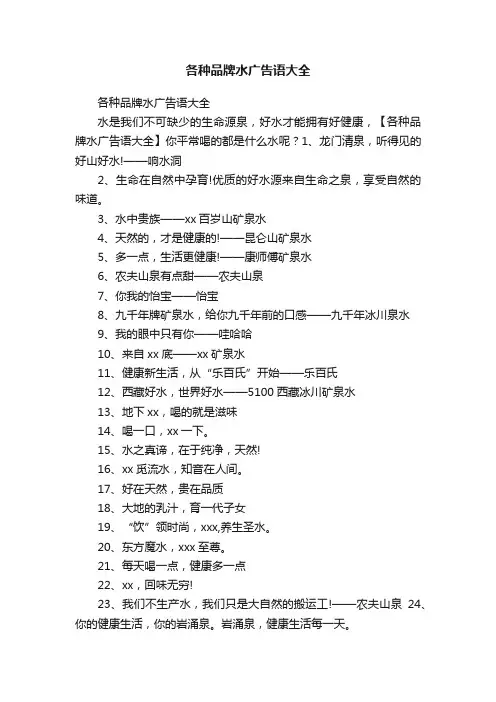 各种品牌水广告语大全

各种品牌水广告语大全

水是我们不可缺少的生命源泉，好水才能拥有好健康，【各种品牌水广告语大全】你平常喝的都是什么水呢？1、龙门清泉，听得见的好山好水!——响水洞

2、生命在自然中孕育!优质的好水源来自生命之泉，享受自然的味道。

3、水中贵族——xx 百岁山矿泉水

4、天然的，才是健康的!——昆仑山矿泉水

5、多一点，生活更健康!——康师傅矿泉水

6、农夫山泉有点甜——农夫山泉

7、你我的怡宝——怡宝

8、九千年牌矿泉水，给你九千年前的口感——九千年冰川泉水

9、我的眼中只有你——哇哈哈

10、来自 xx 底——xx 矿泉水

11、健康新生活，从“乐百氏”开始——乐百氏

12、西藏好水，世界好水——5100 西藏冰川矿泉水

13、地下 xx，喝的就是滋味

14、喝一口，xx 一下。

15、水之真谛，在于纯净，天然!

16、xx 觅流水，知音在人间。

17、好在天然，贵在品质

18、大地的乳汁，育一代子女

19、“饮”领时尚，xxx,养生圣水。

20、东方魔水，xxx 至尊。

21、每天喝一点，健康多一点

22、xx，回味无穷!

23、我们不生产水，我们只是大自然的搬运工!——农夫山泉 24、你的健康生活，你的岩涌泉。岩涌泉，健康生活每一天。